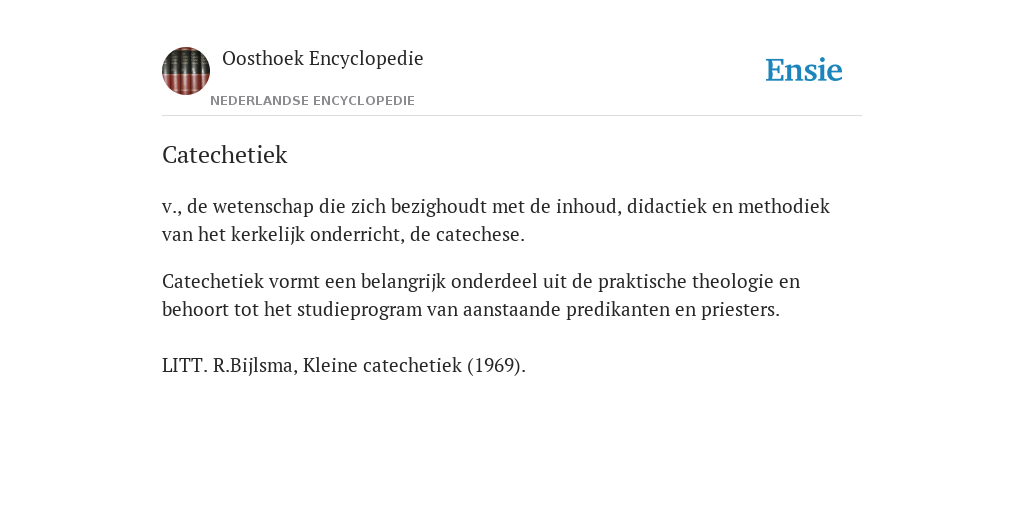 Oosthoek Encyclopedie
NEDERLANDSE ENCYCLOPEDIE

Ensie

Catechetiek

v., de wetenschap die zich bezighoudt met de inhoud, didactiek en methodiek van het kerkelijk onderricht, de catechese.

Catechetiek vormt een belangrijk onderdeel uit de praktische theologie en behoort tot het studieprogram van aanstaande predikanten en priesters.

LITT. R.Bijlsma, Kleine catechetiek (1969).